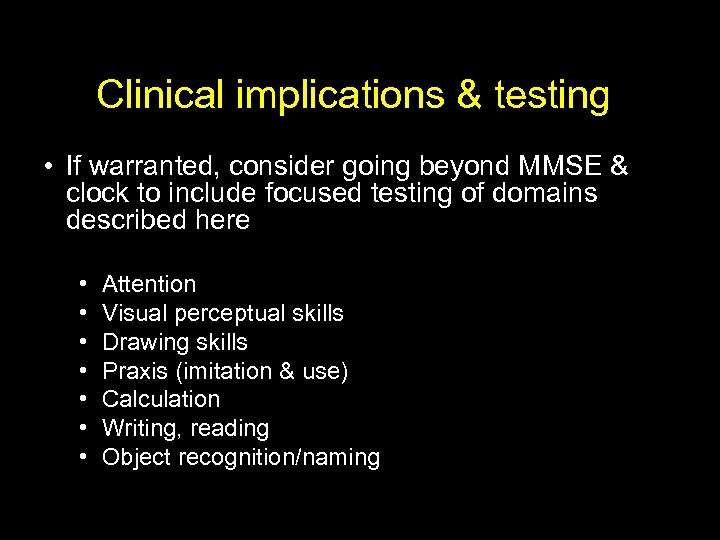 Clinical implications & testing

• If warranted, consider going beyond MMSE & clock to include focused testing of domains described here

• Attention
• Visual perceptual skills
• Drawing skills
• Praxis (imitation & use)
• Calculation
• Writing, reading
• Object recognition/naming